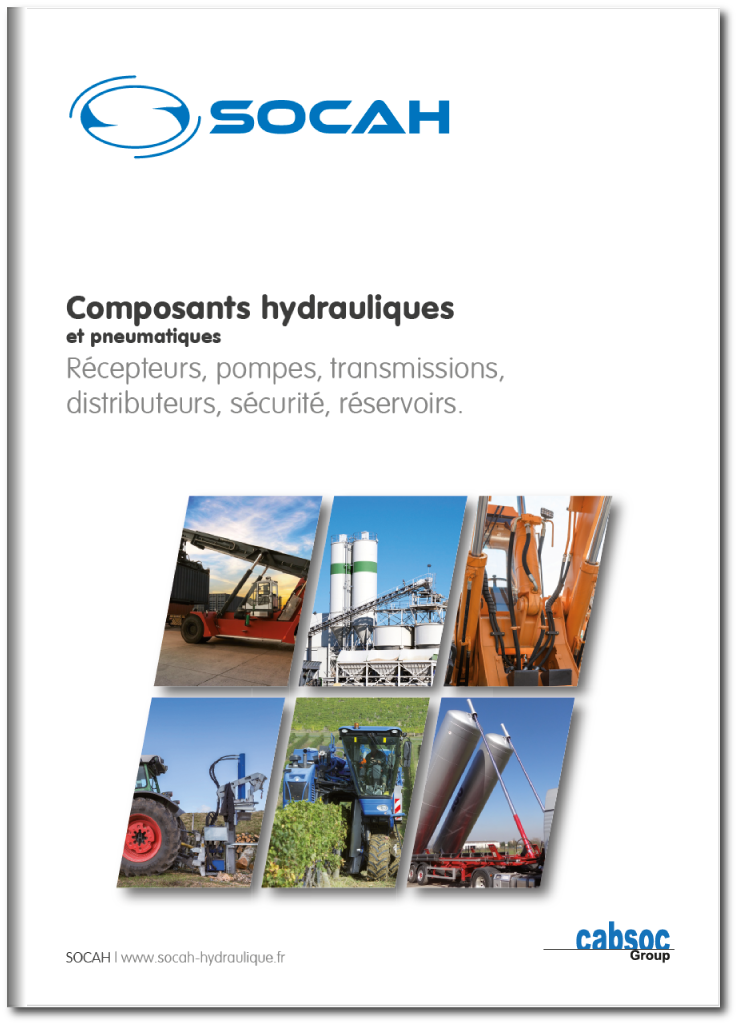 SOCAH

Composants hydrauliques
et pneumatiques
Récepteurs, pompes, transmissions, distributeurs, sécurité, réservoirs.

SOCAH | www.socah-hydraulique.fr

cabsoc
Group